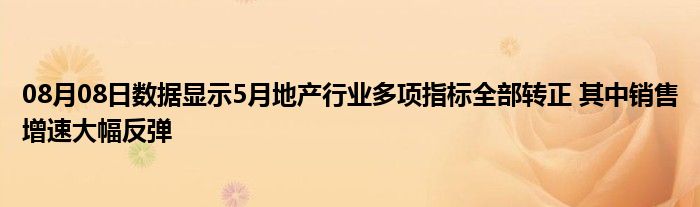 08月08日数据显示5月地产行业多项指标全部转正 其中销售增速大幅反弹